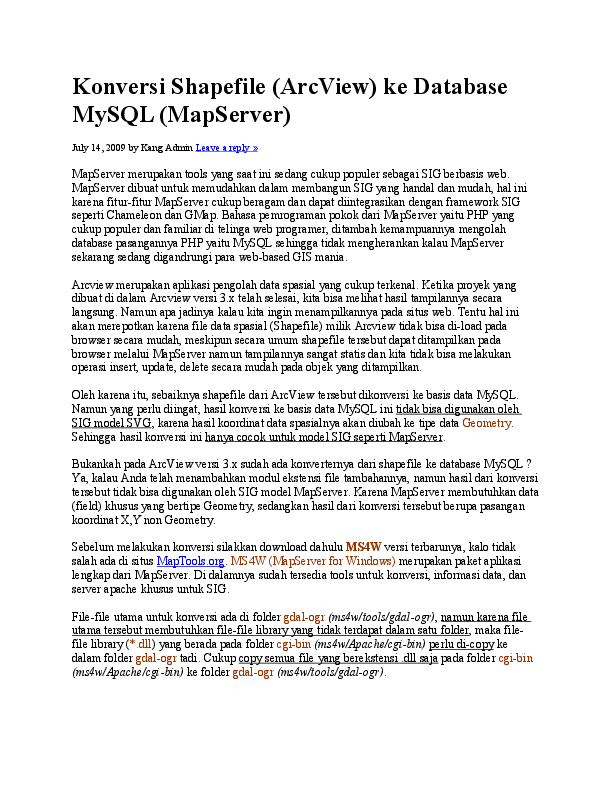 Konversi Shapefile (ArcView) ke Database MySQL (MapServer)

July 14, 2009 by Kang Admin Leave a reply »

MapServer merupakan tools yang saat ini sedang cukup populer sebagai SIG berbasis web. MapServer dibuat untuk memudahkan dalam membangun SIG yang handal dan mudah, hal ini karena fitur-fitur MapServer cukup beragam dan dapat diintegrasikan dengan framework SIG seperti Chameleon dan GMap. Bahasa pemrograman pokok dari MapServer yaitu PHP yang cukup populer dan familiar di telinga web programer, ditambah kemampuannya mengolah database pasangannya PHP yaitu MySQL sehingga tidak mengherankan kalau MapServer sekarang sedang digandrungi para web-based GIS mania.

Arcview merupakan aplikasi pengolah data spasial yang cukup terkenal. Ketika proyek yang dibuat di dalam Arcview versi 3.x telah selesai, kita bisa melihat hasil tampilannya secara langsung. Namun apa jadinya kalau kita ingin menampilkannya pada situs web. Tentu hal ini akan merepotkan karena file data spasial (Shapefile) milik Arcview tidak bisa di-load pada browser secara mudah, meskipun secara umum shapefile tersebut dapat ditampilkan pada browser melalui MapServer namun tampilannya sangat statis dan kita tidak bisa melakukan operasi insert, update, delete secara mudah pada objek yang ditampilkan.

Oleh karena itu, sebaiknya shapefile dari ArcView tersebut dikonversi ke basis data MySQL. Namun yang perlu diingat, hasil konversi ke basis data MySQL ini tidak bisa digunakan oleh SIG model SVG, karena hasil koordinat data spasialnya akan diubah ke tipe data Geometry. Sehingga hasil konversi ini hanya cocok untuk model SIG seperti MapServer.

Bukankah pada ArcView versi 3.x sudah ada konverternya dari shapefile ke database MySQL ? Ya, kalau Anda telah menambahkan modul ekstensi file tambahannya, namun hasil dari konversi tersebut tidak bisa digunakan oleh SIG model MapServer. Karena MapServer membutuhkan data (field) khusus yang bertipe Geometry, sedangkan hasil dari konversi tersebut berupa pasangan koordinat X,Y non Geometry.

Sebelum melakukan konversi silakkan download dahulu MS4W versi terbarunya, kalo tidak salah ada di situs MapTools.org. MS4W (MapServer for Windows) merupakan paket aplikasi lengkap dari MapServer. Di dalamnya sudah tersedia tools untuk konversi, informasi data, dan server apache khusus untuk SIG.

File-file utama untuk konversi ada di folder gdal-ogr (ms4w/tools/gdal-ogr), namun karena file utama tersebut membutuhkan file-file library yang tidak terdapat dalam satu folder, maka file-file library (*.dll) yang berada pada folder cgi-bin (ms4w/Apache/cgi-bin) perlu di-copy ke dalam folder gdal-ogr tadi. Cukup copy semua file yang berekstensi .dll saja pada folder cgi-bin (ms4w/Apache/cgi-bin) ke folder gdal-ogr (ms4w/tools/gdal-ogr).